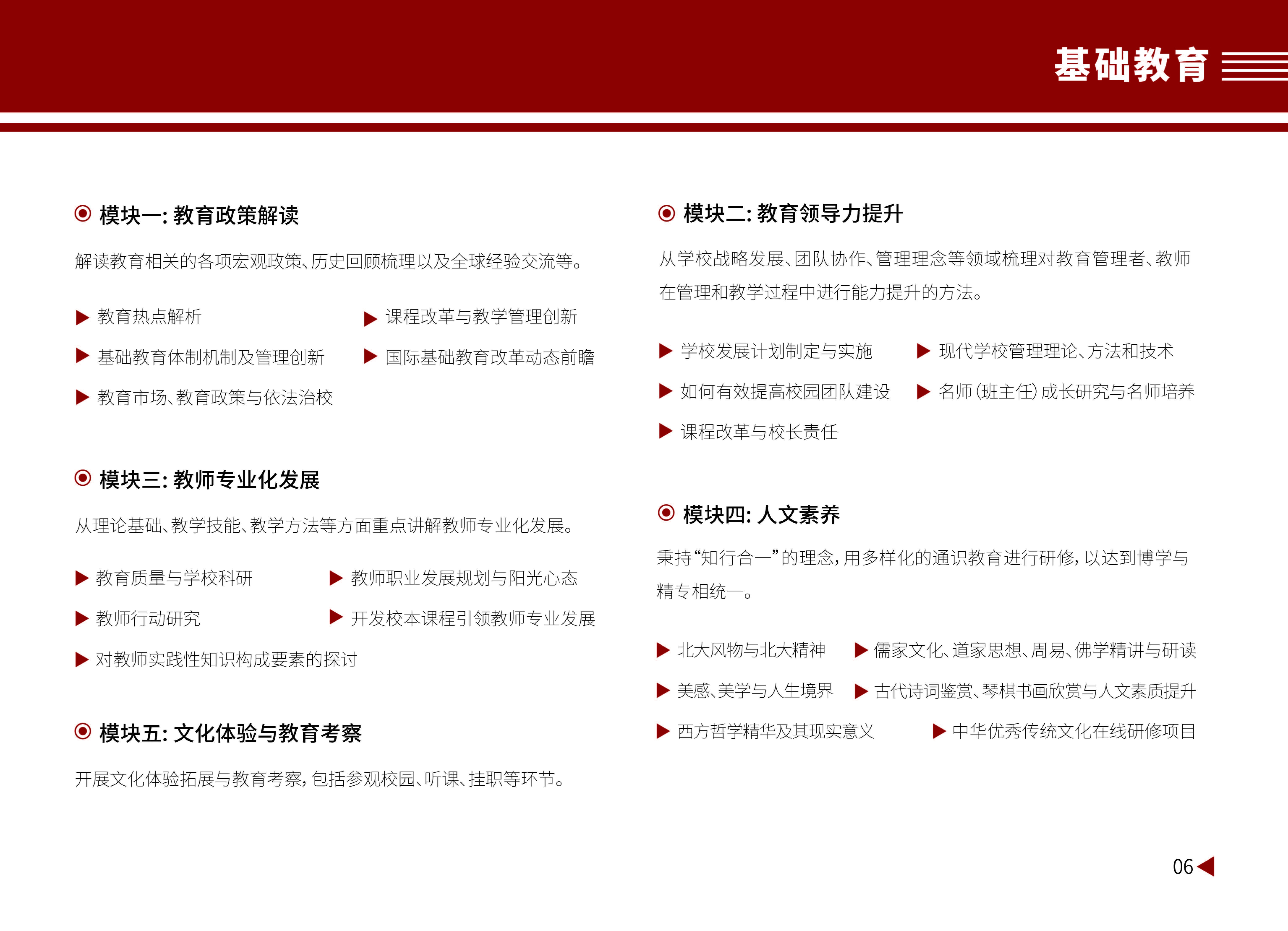 基础教育

模块一: 教育政策解读

解读教育相关的各项宏观政策、历史回顾梳理以及全球经验交流等。

教育热点解析
课程改革与教学管理创新
基础教育体制机制及管理创新
国际基础教育改革动态前瞻
教育市场、教育政策与依法治校

模块三: 教师专业化发展

从理论基础、教学技能、教学方法等方面重点讲解教师专业化发展。

教育质量与学校科研
教师职业发展规划与阳光心态
教师行动研究
开发校本课程引领教师专业发展
对教师实践性知识构成要素的探讨

模块五: 文化体验与教育考察

开展文化体验拓展与教育考察, 包括参观校园、听课、挂职等环节。

模块二: 教育领导力提升

从学校战略发展、团队协作、管理理念等领域梳理对教育管理者、教师在管理和教学过程中进行能力提升的方法。

学校发展计划制定与实施
现代学校管理理论、方法和技术
如何有效提高校园团队建设
名师 (班主任) 成长研究与名师培养
课程改革与校长责任

模块四: 人文素养

秉持“知行合一”的理念, 用多样化的通识教育进行研修, 以达到博学与精专相统一。

北大风物与北大精神
儒家文化、道家思想、周易、佛学精讲与研读
美感、美学与人生境界
古代诗词鉴赏、琴棋书画欣赏与人文素质提升
西方哲学精华及其现实意义
中华优秀传统文化在线研修项目

06